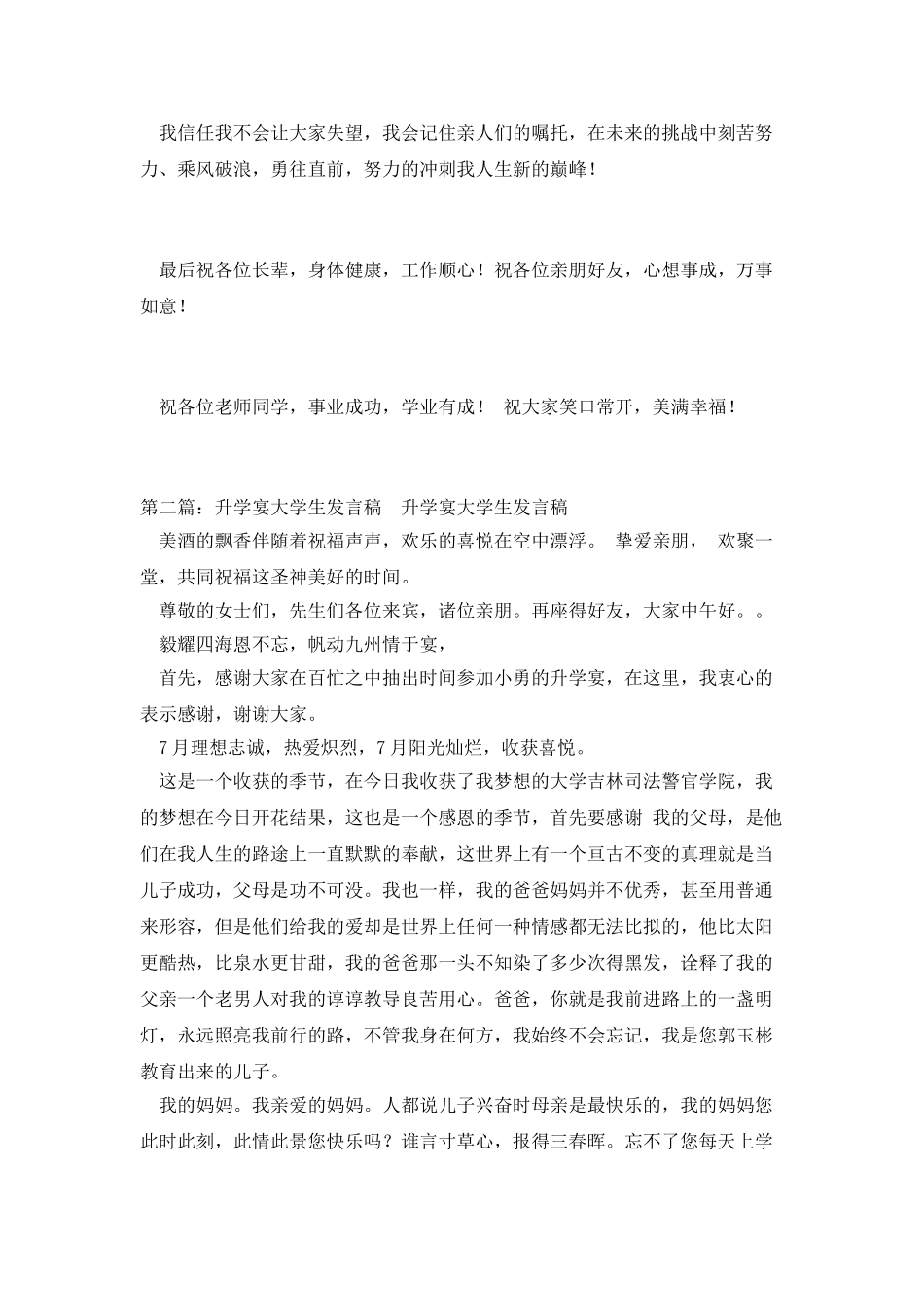 我信任我不会让大家失望，我会记住亲人们的嘱托，在未来的挑战中刻苦努力、乘风破浪，勇往直前，努力的冲刺我人生新的巅峰！

最后祝各位长辈，身体健康，工作顺心！祝各位亲朋好友，心想事成，万事如意！

祝各位老师同学，事业成功，学业有成！ 祝大家笑口常开，美满幸福！

第二篇：升学宴大学生发言稿 升学宴大学生发言稿

美酒的飘香伴随着祝福声声，欢乐的喜悦在空中漂浮。 挚爱亲朋， 欢聚一堂，共同祝福这圣神美好的时间。

尊敬的女士们，先生们各位来宾，诸位亲朋。再座得好友，大家中午好。。

毅耀四海恩不忘，帆动九州情于宴，

首先，感谢大家在百忙之中抽出时间参加小勇的升学宴，在这里，我衷心的表示感谢，谢谢大家。

7月理想志诚，热爱炽烈，7月阳光灿烂，收获喜悦。

这是一个收获的季节，在今日我收获了我梦想的大学吉林司法警官学院，我的梦想在今日开花结果，这也是一个感恩的季节，首先要感谢 我的父母，是他们在我人生的路途上一直默默的奉献，这世界上有一个亘古不变的真理就是当儿子成功，父母是功不可没。我也一样，我的爸爸妈妈并不优秀，甚至用普通来形容，但是他们给我的爱却是世界上任何一种情感都无法比拟的，他比太阳更酷热，比泉水更甘甜，我的爸爸那一头不知染了多少次得黑发，诠释了我的父亲一个老男人对我的谆谆教导良苦用心。爸爸，你就是我前进路上的一盏明灯，永远照亮我前行的路，不管我身在何方，我始终不会忘记，我是您郭玉彬教育出来的儿子。

我的妈妈。我亲爱的妈妈。人都说儿子兴奋时母亲是最快乐的，我的妈妈您此时此刻，此情此景您快乐吗？谁言寸草心，报得三春晖。忘不了您每天上学